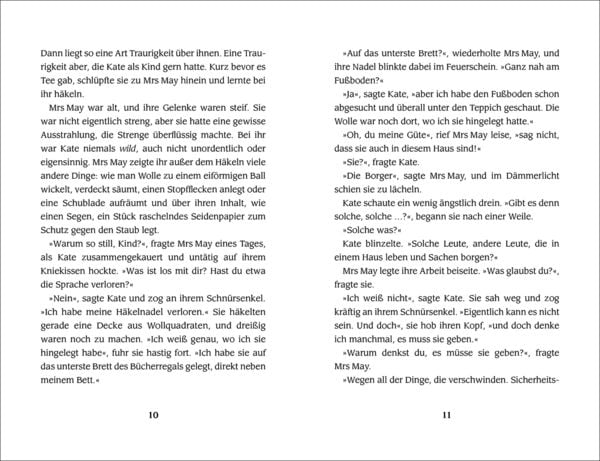 Dann liegt so eine Art Traurigkeit über ihnen. Eine Traurigkeit aber, die Kate als Kind gern hatte. Kurz bevor es Tee gab, schlüpfte sie zu Mrs May hinein und lernte bei ihr häkeln.

Mrs May war alt, und ihre Gelenke waren steif. Sie war nicht eigentlich streng, aber sie hatte eine gewisse Ausstrahlung, die Strenge überflüssig machte. Bei ihr war Kate niemals wild, auch nicht unordentlich oder eigensinnig. Mrs May zeigte ihr außer dem Häkeln viele andere Dinge: wie man Wolle zu einem eiförmigen Ball wickelt, verdeckt säumt, einen Stopfflecken anlegt oder eine Schublade aufräumt und über ihren Inhalt, wie einen Segen, ein Stück raschelndes Seidenpapier zum Schutz gegen den Staub legt.

»Warum so still, Kind?«, fragte Mrs May eines Tages, als Kate zusammengekauert und untätig auf ihrem Kniekissen hockte. »Was ist los mit dir? Hast du etwa die Sprache verloren?«

»Nein«, sagte Kate und zog an ihrem Schnürsenkel. »Ich habe meine Häkelnadel verloren.« Sie häkelten gerade eine Decke aus Wollquadraten, und dreißig waren noch zu machen. »Ich weiß genau, wo ich sie hingelegt habe«, fuhr sie hastig fort. »Ich habe sie auf das unterste Brett des Bücherregals gelegt, direkt neben meinem Bett.«

10

»Auf das unterste Brett?«, wiederholte Mrs May, und ihre Nadel blinkte dabei im Feuerschein. »Ganz nah am Fußboden?«

»Ja«, sagte Kate, »aber ich habe den Fußboden schon abgesucht und überall unter den Teppich geschaut. Die Wolle war noch dort, wo ich sie hingelegt hatte.«

»Oh, du meine Güte«, rief Mrs May leise, »sag nicht, dass sie auch in diesem Haus sind!«

»Sie?«, fragte Kate.

»Die Borger«, sagte Mrs May, und im Dämmerlicht schien sie zu lächeln.

Kate schaute ein wenig ängstlich drein. »Gibt es denn solche, solche ...?«, begann sie nach einer Weile.

»Solche was?«

Kate blinzelte. »Solche Leute, andere Leute, die in einem Haus leben und Sachen borgen?«

Mrs May legte ihre Arbeit beiseite. »Was glaubst du?«, fragte sie.

»Ich weiß nicht«, sagte Kate. Sie sah weg und zog kräftig an ihrem Schnürsenkel. »Eigentlich kann es nicht sein. Und doch«, sie hob ihren Kopf, »und doch denke ich manchmal, es muss sie geben.«

»Warum denkst du, es müsse sie geben?«, fragte Mrs May.

»Wegen all der Dinge, die verschwinden. Sicherheits-

11